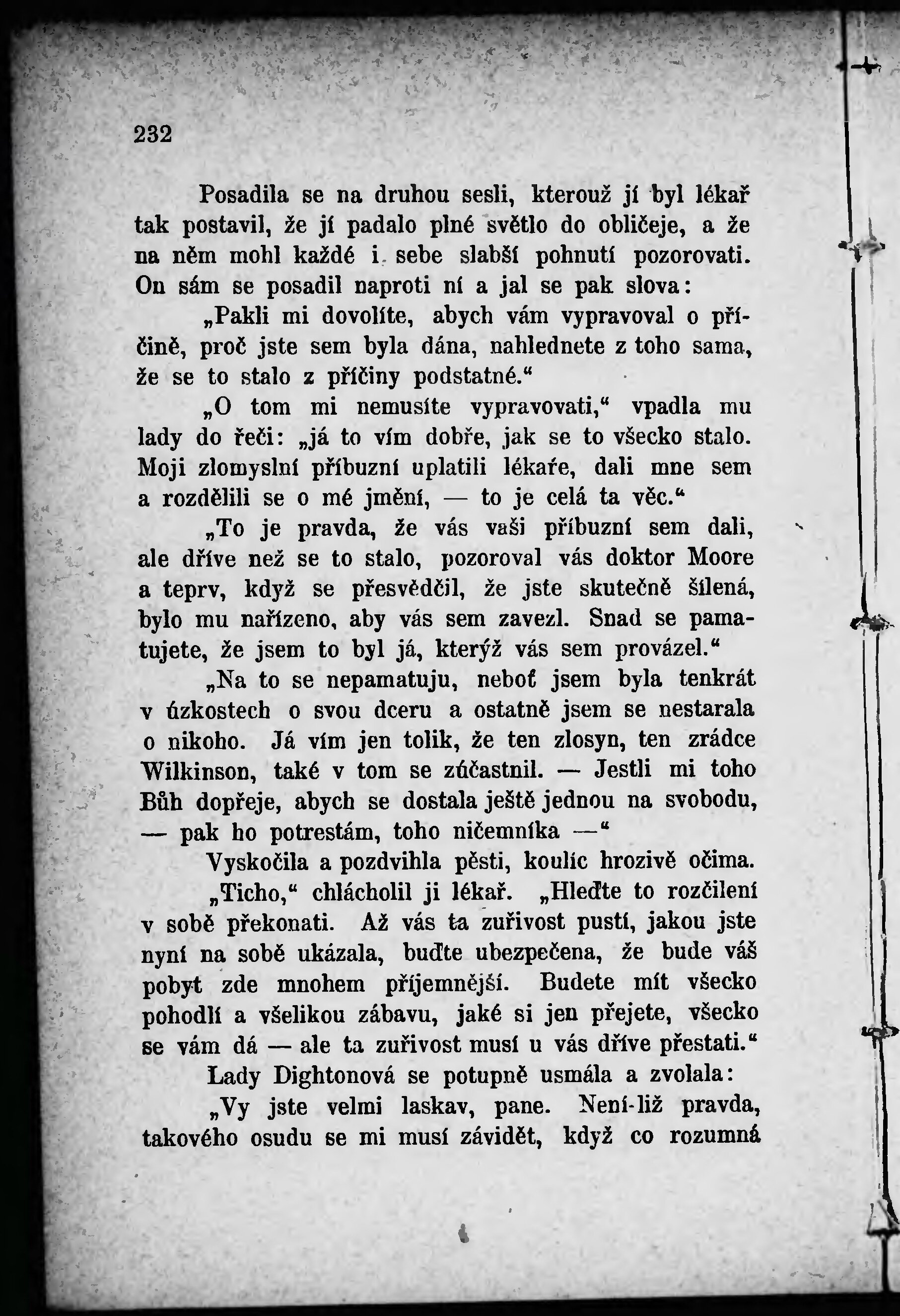 232

Posadila se na druhou sesli, kterouž jí byl lékař tak postavil, že jí padalo plné světlo do obličeje, a že na něm mohl každé i sebe slabší pohnutí pozorovati. On sám se posadil naproti ní a jal se pak slova:

„Pakli mi dovolíte, abych vám vypravoval o příčině, proč jste sem byla dána, nahlednete z toho sama, že se to stalo z příčiny podstatné.“

„O tom mi nemusíte vypravovati,“ vpadla mu lady do řeči: „já to vím dobře, jak se to všecko stalo. Moji zlomyslní příbuzní uplatili lékaře, dali mne sem a rozdělili se o mé jmění, — to je celá ta věc.“

„To je pravda, že vás vaši příbuzní sem dali, ale dříve než se to stalo, pozoroval vás doktor Moore a teprv, když se přesvědčil, že jste skutečně šílená, bylo mu nařízeno, aby vás sem zavezl. Snad se pamatujete, že jsem to byl já, kterýž vás sem provázel.“

„Na to se nepamatuju, neboť jsem byla tenkrát v úzkostech o svou dceru a ostatně jsem se nestarala o nikoho. Já vím jen tolik, že ten zlosyn, ten zrádce Wilkinson, také v tom se zúčastnil. — Jestli mi toho Bůh dopřeje, abych se dostala ještě jednou na svobodu, — pak ho potrestám, toho ničemníka —“

Vyskočila a pozdvihla pěsti, koulíc hrozivě očima.

„Ticho,“ chlácholil ji lékař. „Hleďte to rozčilení v sobě překonati. Až vás ta zuřivost pustí, jakou jste nyní na sobě ukázala, buďte ubezpečena, že bude váš pobyt zde mnohem příjemnější. Budete mít všecko pohodlí a všelikou zábavu, jaké si jen přejete, všecko se vám dá — ale ta zuřivost musí u vás dříve přestati.“

Lady Dightonová se potupně usmála a zvolala:

„Vy jste velmi laskav, pane. Není-liž pravda, takového osudu se mi musí závidět, když co rozumná